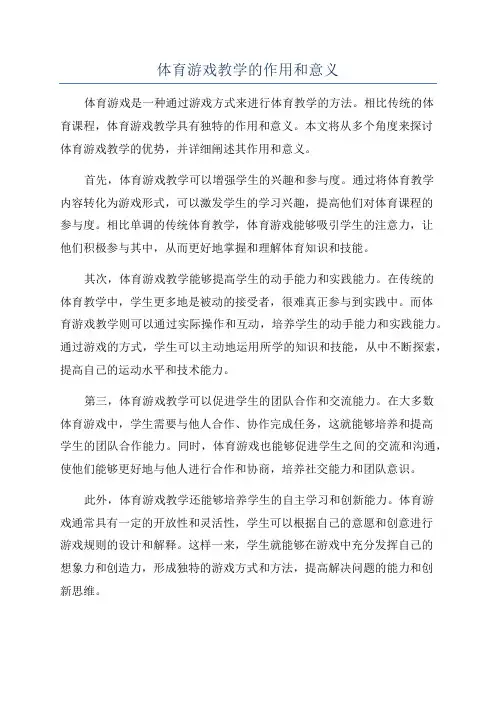 体育游戏教学的作用和意义

体育游戏是一种通过游戏方式来进行体育教学的方法。相比传统的体育课程，体育游戏教学具有独特的作用和意义。本文将从多个角度来探讨体育游戏教学的优势，并详细阐述其作用和意义。

首先，体育游戏教学可以增强学生的兴趣和参与度。通过将体育教学内容转化为游戏形式，可以激发学生的学习兴趣，提高他们对体育课程的参与度。相比单调的传统体育教学，体育游戏能够吸引学生的注意力，让他们积极参与其中，从而更好地掌握和理解体育知识和技能。

其次，体育游戏教学能够提高学生的动手能力和实践能力。在传统的体育教学中，学生更多地是被动的接受者，很难真正参与到实践中。而体育游戏教学则可以通过实际操作和互动，培养学生的动手能力和实践能力。通过游戏的方式，学生可以主动地运用所学的知识和技能，从中不断探索，提高自己的运动水平和技术能力。

第三，体育游戏教学可以促进学生的团队合作和交流能力。在大多数体育游戏中，学生需要与他人合作、协作完成任务，这就能够培养和提高学生的团队合作能力。同时，体育游戏也能够促进学生之间的交流和沟通，使他们能够更好地与他人进行合作和协商，培养社交能力和团队意识。

此外，体育游戏教学还能够培养学生的自主学习和创新能力。体育游戏通常具有一定的开放性和灵活性，学生可以根据自己的意愿和创意进行游戏规则的设计和解释。这样一来，学生就能够在游戏中充分发挥自己的想象力和创造力，形成独特的游戏方式和方法，提高解决问题的能力和创新思维。